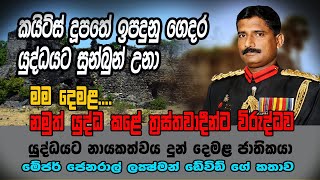 කයිට්ස් දූපතේ ඉපදුනු ගෙදර යුද්ධයට සුන්බුන් උනා

මම දෙමළ....

නමුත් යුද්ධ කළේ ත්‍රස්තවාදීන්ට විරුද්ධව

යුද්ධයට නායකත්වය දුන් දෙමළ ජාතිකයා

මේජර් ජෙනරාල් ලක්ෂ්මන් ඩේවිඩ් ගේ කතාව